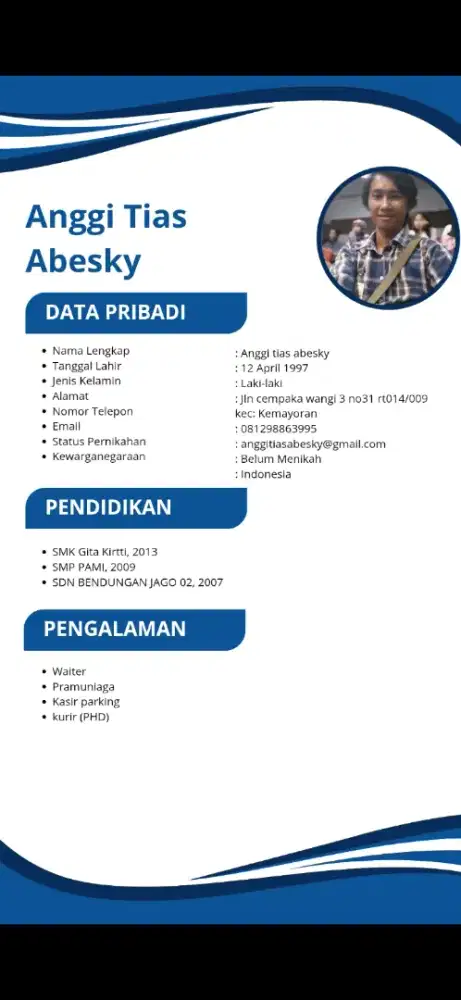 Anggi Tias Abesky

DATA PRIBADI

- Nama Lengkap
- Tanggal Lahir
- Jenis Kelamin
- Alamat
- Nomor Telepon
- Email
- Status Pernikahan
- Kewarganegaraan

: Anggi tias abesky
: 12 April 1997
: Laki-laki
: Jln cempaka wangi 3 no31 rt014/009 kec: Kemayoran
: 081298863995
: anggitiasabesky@gmail.com
: Belum Menikah
: Indonesia

PENDIDIKAN

- SMK Gita Kirtti, 2013
- SMP PAMI, 2009
- SDN BENDUNGAN JAGO 02, 2007

PENGALAMAN

- Waiter
- Pramuniaga
- Kasir parking
- kurir (PHD)